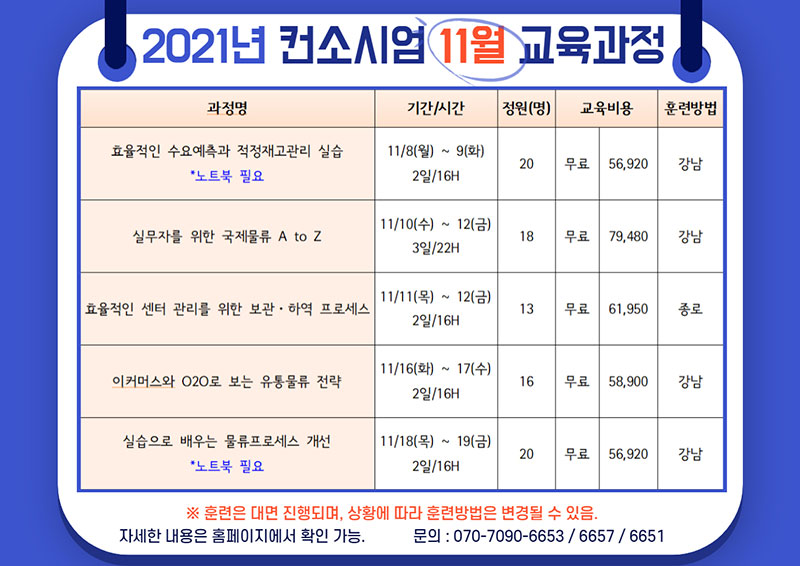 2021년 컨소시엄 11월 교육과정

| 과정명 | 기간/시간 | 정원(명) | 교육비용 | | 훈련방법 |
|---|---|---|---|---|---|
| 효율적인 수요예측과 적정재고관리 실습 *노트북 필요 | 11/8(월) ~ 9(화) 2일/16H | 20 | 무료 | 56,920 | 강남 |
| 실무자를 위한 국제물류 A to Z | 11/10(수) ~ 12(금) 3일/22H | 18 | 무료 | 79,480 | 강남 |
| 효율적인 센터 관리를 위한 보관·하역 프로세스 | 11/11(목) ~ 12(금) 2일/16H | 13 | 무료 | 61,950 | 종로 |
| 이커머스와 O2O로 보는 유통물류 전략 | 11/16(화) ~ 17(수) 2일/16H | 16 | 무료 | 58,900 | 강남 |
| 실습으로 배우는 물류프로세스 개선 *노트북 필요 | 11/18(목) ~ 19(금) 2일/16H | 20 | 무료 | 56,920 | 강남 |

※ 훈련은 대면 진행되며, 상황에 따라 훈련방법은 변경될 수 있음.

자세한 내용은 홈페이지에서 확인 가능. 문의 : 070-7090-6653 / 6657 / 6651